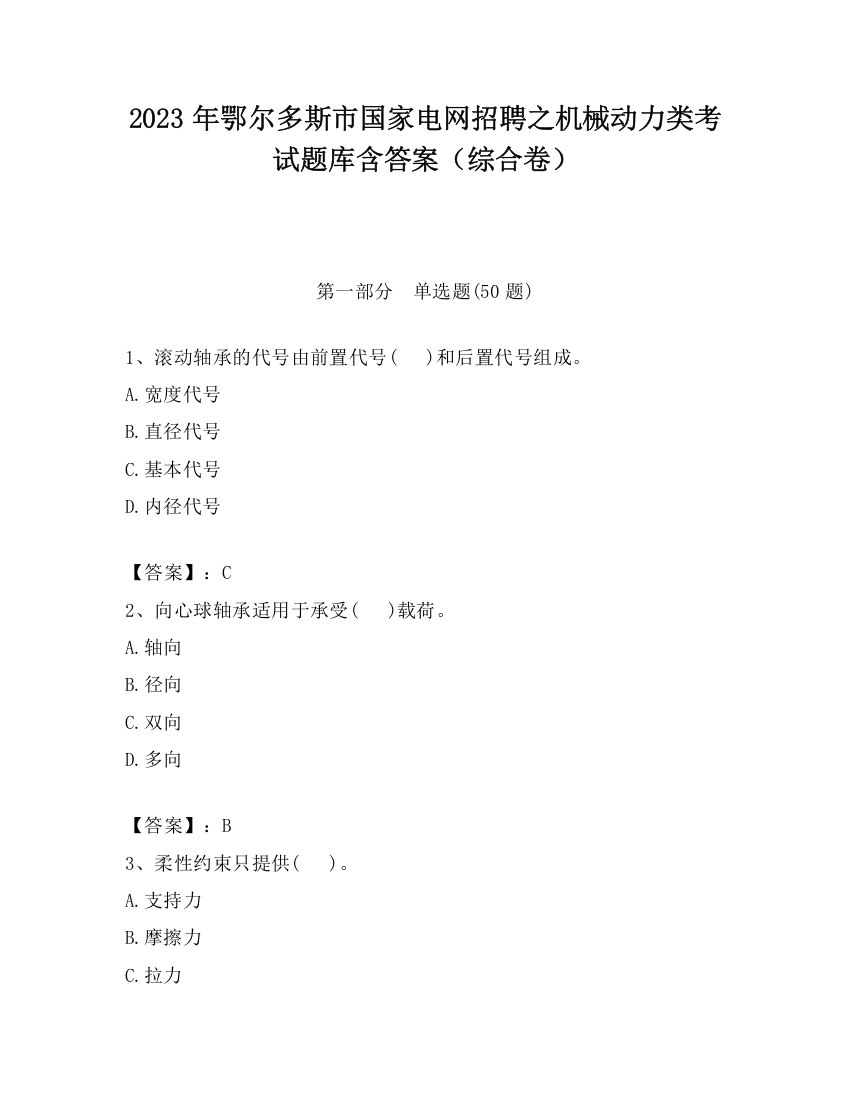 2023 年鄂尔多斯市国家电网招聘之机械动力类考试题库含答案（综合卷）

第一部分　单选题(50 题)

1、滚动轴承的代号由前置代号(　　)和后置代号组成。

A.宽度代号

B.直径代号

C.基本代号

D.内径代号

【答案】：C

2、向心球轴承适用于承受(　　)载荷。

A.轴向

B.径向

C.双向

D.多向

【答案】：B

3、柔性约束只提供(　　)。

A.支持力

B.摩擦力

C.拉力